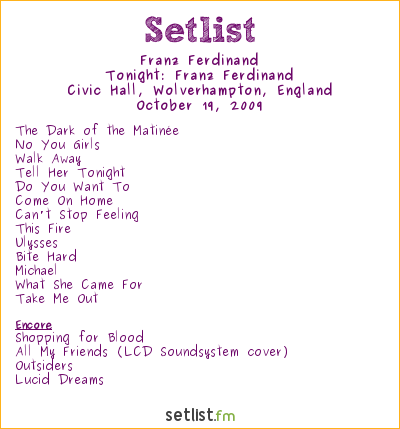 Setlist

Franz Ferdinand
Tonight: Franz Ferdinand
Civic Hall, Wolverhampton, England
October 19, 2009

The Dark of the Matinée
No You Girls
Walk Away
Tell Her Tonight
Do You Want To
Come On Home
Can't Stop Feeling
This Fire
Ulysses
Bite Hard
Michael
What She Came For
Take Me Out

Encore
Shopping for Blood
All My Friends (LCD Soundsystem cover)
Outsiders
Lucid Dreams

setlist.fm